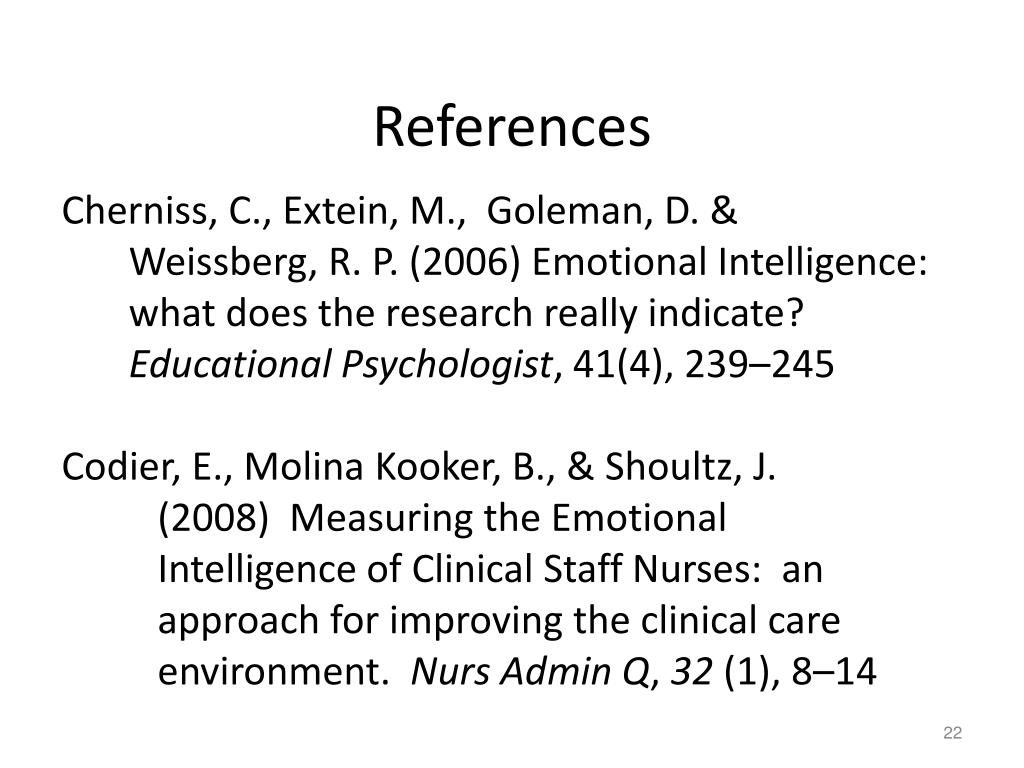 References

Cherniss, C., Extein, M., Goleman, D. & Weissberg, R. P. (2006) Emotional Intelligence: what does the research really indicate? Educational Psychologist, 41(4), 239–245

Codier, E., Molina Kooker, B., & Shoultz, J. (2008) Measuring the Emotional Intelligence of Clinical Staff Nurses: an approach for improving the clinical care environment. Nurs Admin Q, 32 (1), 8–14

22